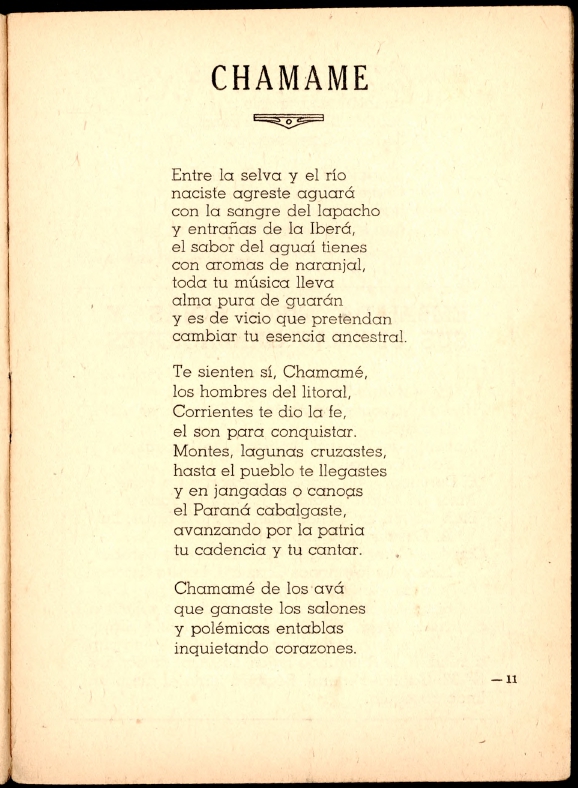 CHAMAME

Entre la selva y el río
naciste agreste aguará
con la sangre del lapacho
y entrañas de la Iberá,
el sabor del aguaí tienes
con aromas de naranjal,
toda tu música lleva
alma pura de guarán
y es de vicio que pretendan
cambiar tu esencia ancestral.

Te sienten sí, Chamamé,
los hombres del litoral,
Corrientes te dio la fe,
el son para conquistar.
Montes, lagunas cruzastes,
hasta el pueblo te llegastes
y en jangadas o canoas
el Paraná cabalgaste,
avanzando por la patria
tu cadencia y tu cantar.

Chamamé de los avá
que ganaste los salones
y polémicas entablas
inquietando corazones.

— 11